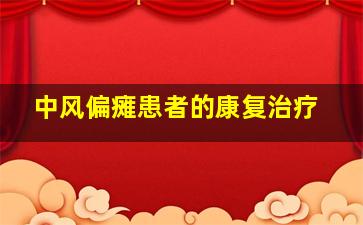 中风偏瘫患者的康复治疗